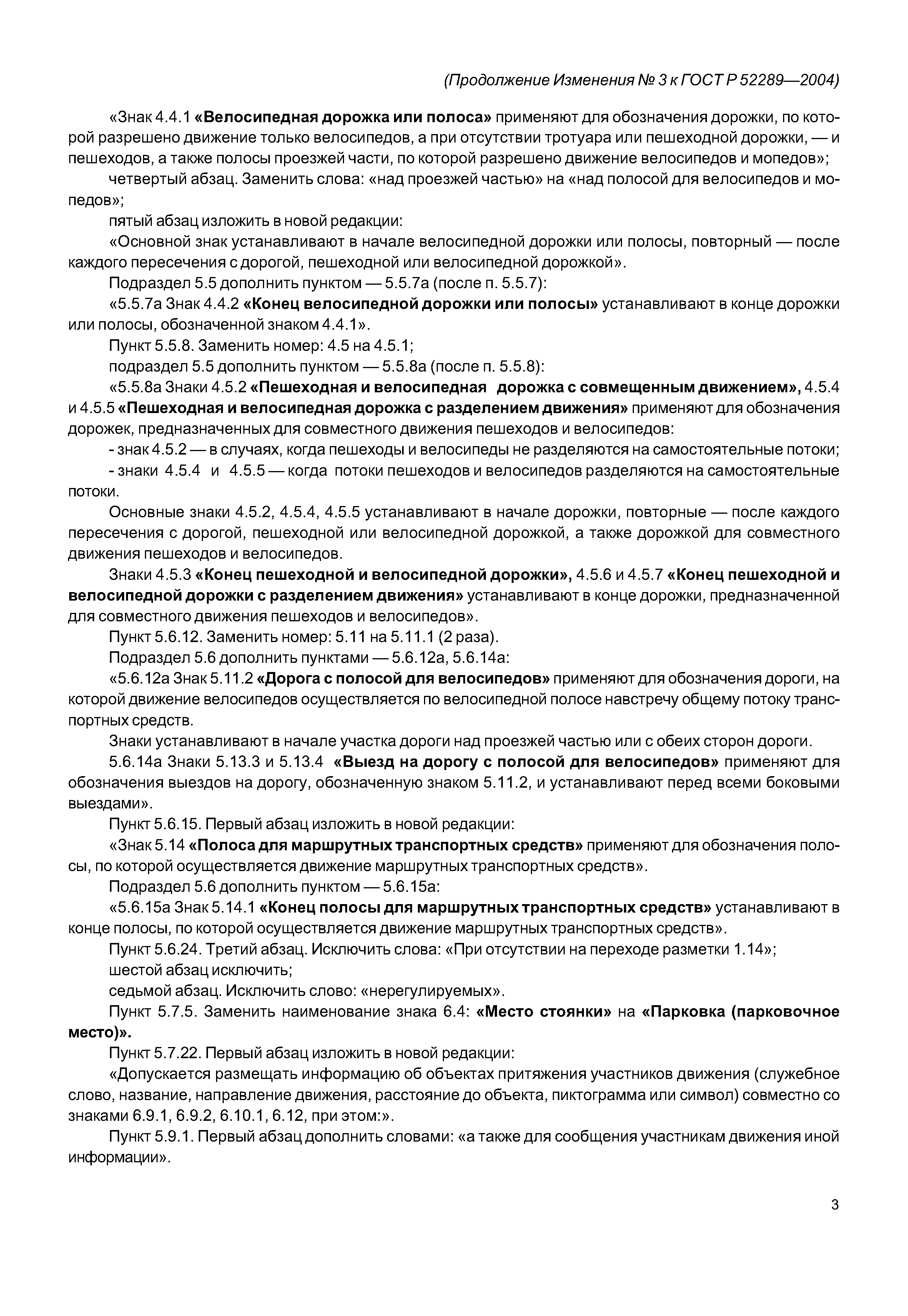 (Продолжение Изменения № 3 к ГОСТ Р 52289—2004)

«Знак 4.4.1 «Велосипедная дорожка или полоса» применяют для обозначения дорожки, по которой разрешено движение только велосипедов, а при отсутствии тротуара или пешеходной дорожки, — и пешеходов, а также полосы проезжей части, по которой разрешено движение велосипедов и мопедов»;

четвертый абзац. Заменить слова: «над проезжей частью» на «над полосой для велосипедов и мопедов»;

пятый абзац изложить в новой редакции:

«Основной знак устанавливают в начале велосипедной дорожки или полосы, повторный — после каждого пересечения с дорогой, пешеходной или велосипедной дорожкой».

Подраздел 5.5 дополнить пунктом — 5.5.7а (после п. 5.5.7):

«5.5.7а Знак 4.4.2 «Конец велосипедной дорожки или полосы» устанавливают в конце дорожки или полосы, обозначенной знаком 4.4.1».

Пункт 5.5.8. Заменить номер: 4.5 на 4.5.1;

подраздел 5.5 дополнить пунктом — 5.5.8а (после п. 5.5.8):

«5.5.8а Знаки 4.5.2 «Пешеходная и велосипедная дорожка с совмещенным движением», 4.5.4 и 4.5.5 «Пешеходная и велосипедная дорожка с разделением движения» применяют для обозначения дорожек, предназначенных для совместного движения пешеходов и велосипедов:

- знак 4.5.2 — в случаях, когда пешеходы и велосипеды не разделяются на самостоятельные потоки;

- знаки 4.5.4 и 4.5.5 — когда потоки пешеходов и велосипедов разделяются на самостоятельные потоки.

Основные знаки 4.5.2, 4.5.4, 4.5.5 устанавливают в начале дорожки, повторные — после каждого пересечения с дорогой, пешеходной или велосипедной дорожкой, а также дорожкой для совместного движения пешеходов и велосипедов.

Знаки 4.5.3 «Конец пешеходной и велосипедной дорожки», 4.5.6 и 4.5.7 «Конец пешеходной и велосипедной дорожки с разделением движения» устанавливают в конце дорожки, предназначенной для совместного движения пешеходов и велосипедов».

Пункт 5.6.12. Заменить номер: 5.11 на 5.11.1 (2 раза).

Подраздел 5.6 дополнить пунктами — 5.6.12а, 5.6.14а:

«5.6.12а Знак 5.11.2 «Дорога с полосой для велосипедов» применяют для обозначения дороги, на которой движение велосипедов осуществляется по велосипедной полосе навстречу общему потоку транспортных средств.

Знаки устанавливают в начале участка дороги над проезжей частью или с обеих сторон дороги.

5.6.14а Знаки 5.13.3 и 5.13.4 «Выезд на дорогу с полосой для велосипедов» применяют для обозначения выездов на дорогу, обозначенную знаком 5.11.2, и устанавливают перед всеми боковыми выездами».

Пункт 5.6.15. Первый абзац изложить в новой редакции:

«Знак 5.14 «Полоса для маршрутных транспортных средств» применяют для обозначения полосы, по которой осуществляется движение маршрутных транспортных средств».

Подраздел 5.6 дополнить пунктом — 5.6.15а:

«5.6.15а Знак 5.14.1 «Конец полосы для маршрутных транспортных средств» устанавливают в конце полосы, по которой осуществляется движение маршрутных транспортных средств».

Пункт 5.6.24. Третий абзац. Исключить слова: «При отсутствии на переходе разметки 1.14»;

шестой абзац исключить;

седьмой абзац. Исключить слово: «нерегулируемых».

Пункт 5.7.5. Заменить наименование знака 6.4: «Место стоянки» на «Парковка (парковочное место)».

Пункт 5.7.22. Первый абзац изложить в новой редакции:

«Допускается размещать информацию об объектах притяжения участников движения (служебное слово, название, направление движения, расстояние до объекта, пиктограмма или символ) совместно со знаками 6.9.1, 6.9.2, 6.10.1, 6.12, при этом:».

Пункт 5.9.1. Первый абзац дополнить словами: «а также для сообщения участникам движения иной информации».

3